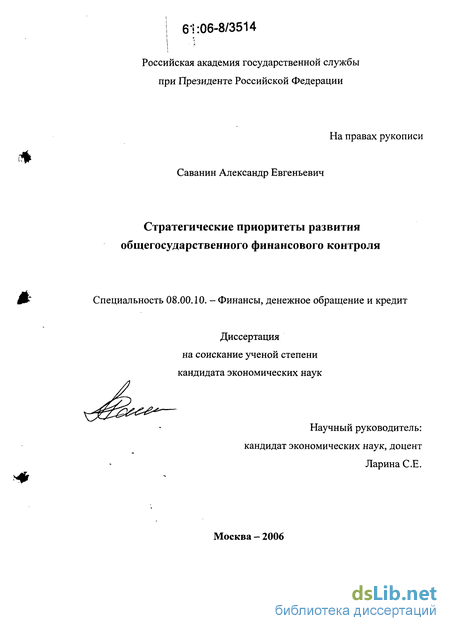 61:06-8/3514

Российская академия государственной службы
при Президенте Российской Федерации

На правах рукописи

Саванин Александр Евгеньевич

Стратегические приоритеты развития
общегосударственного финансового контроля

Специальность 08.00.10. – Финансы, денежное обращение и кредит

Диссертация
на соискание ученой степени
кандидата экономических наук

Научный руководитель:
кандидат экономических наук, доцент
Ларина С.Е.

Москва – 2006

dsLib.net
библиотека диссертаций